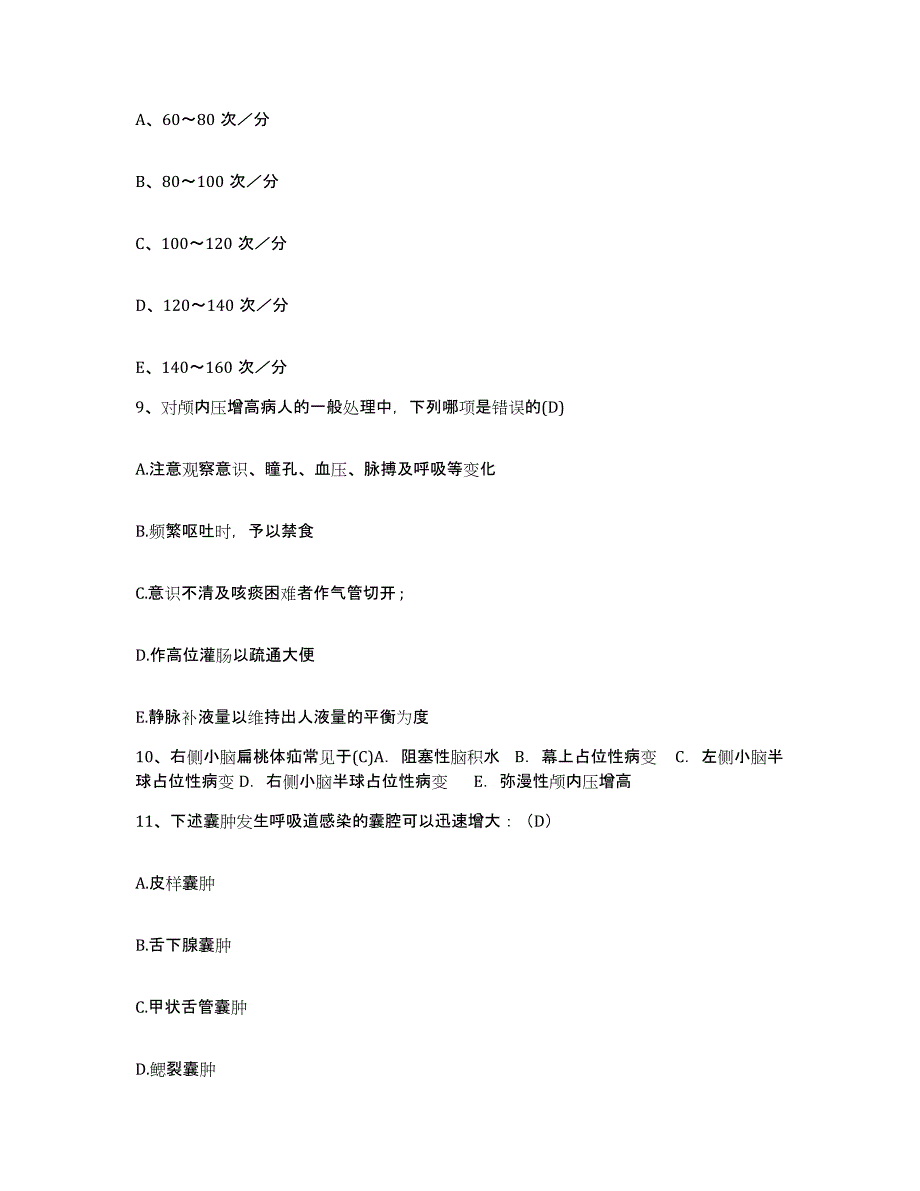 A、60～80 次／分

B、80～100 次／分

C、100～120 次／分

D、120～140 次／分

E、140～160 次／分

9、对颅内压增高病人的一般处理中，下列哪项是错误的(D)

A.注意观察意识、瞳孔、血压、脉搏及呼吸等变化

B.频繁呕吐时，予以禁食

C.意识不清及咳痰困难者作气管切开；

D.作高位灌肠以疏通大便

E.静脉补液量以维持出人液量的平衡为度

10、右侧小脑扁桃体疝常见于(C)A. 阻塞性脑积水 B. 幕上占位性病变 C. 左侧小脑半球占位性病变 D. 右侧小脑半球占位性病变 E. 弥漫性颅内压增高

11、下述囊肿发生呼吸道感染的囊腔可以迅速增大：（D）

A.皮样囊肿

B.舌下腺囊肿

C.甲状舌管囊肿

D.鳃裂囊肿